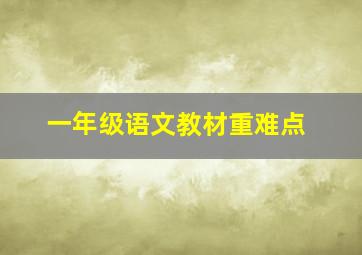 一年级语文教材重难点